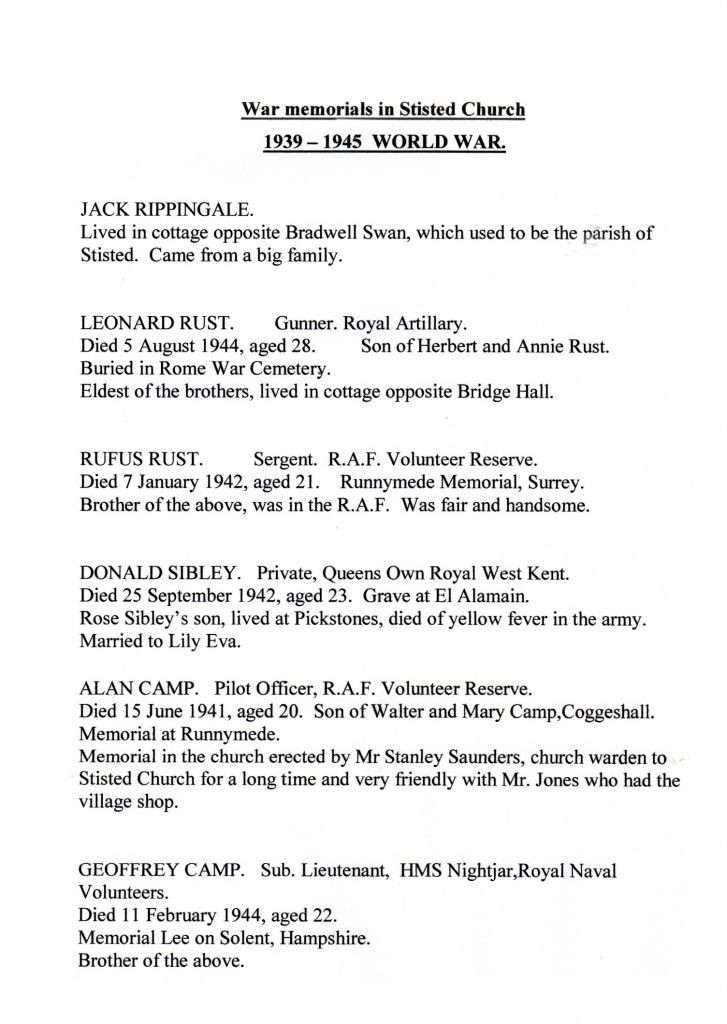 War memorials in Stisted Church
1939 – 1945 WORLD WAR.

JACK RIPPINGALE.
Lived in cottage opposite Bradwell Swan, which used to be the parish of Stisted. Came from a big family.

LEONARD RUST. Gunner. Royal Artillary.
Died 5 August 1944, aged 28. Son of Herbert and Annie Rust.
Buried in Rome War Cemetery.
Eldest of the brothers, lived in cottage opposite Bridge Hall.

RUFUS RUST. Sergent. R.A.F. Volunteer Reserve.
Died 7 January 1942, aged 21. Runnymede Memorial, Surrey.
Brother of the above, was in the R.A.F. Was fair and handsome.

DONALD SIBLEY. Private, Queens Own Royal West Kent.
Died 25 September 1942, aged 23. Grave at El Alamain.
Rose Sibley's son, lived at Pickstones, died of yellow fever in the army.
Married to Lily Eva.

ALAN CAMP. Pilot Officer, R.A.F. Volunteer Reserve.
Died 15 June 1941, aged 20. Son of Walter and Mary Camp,Coggeshall.
Memorial at Runnymede.
Memorial in the church erected by Mr Stanley Saunders, church warden to Stisted Church for a long time and very friendly with Mr. Jones who had the village shop.

GEOFFREY CAMP. Sub. Lieutenant, HMS Nightjar,Royal Naval Volunteers.
Died 11 February 1944, aged 22.
Memorial Lee on Solent, Hampshire.
Brother of the above.